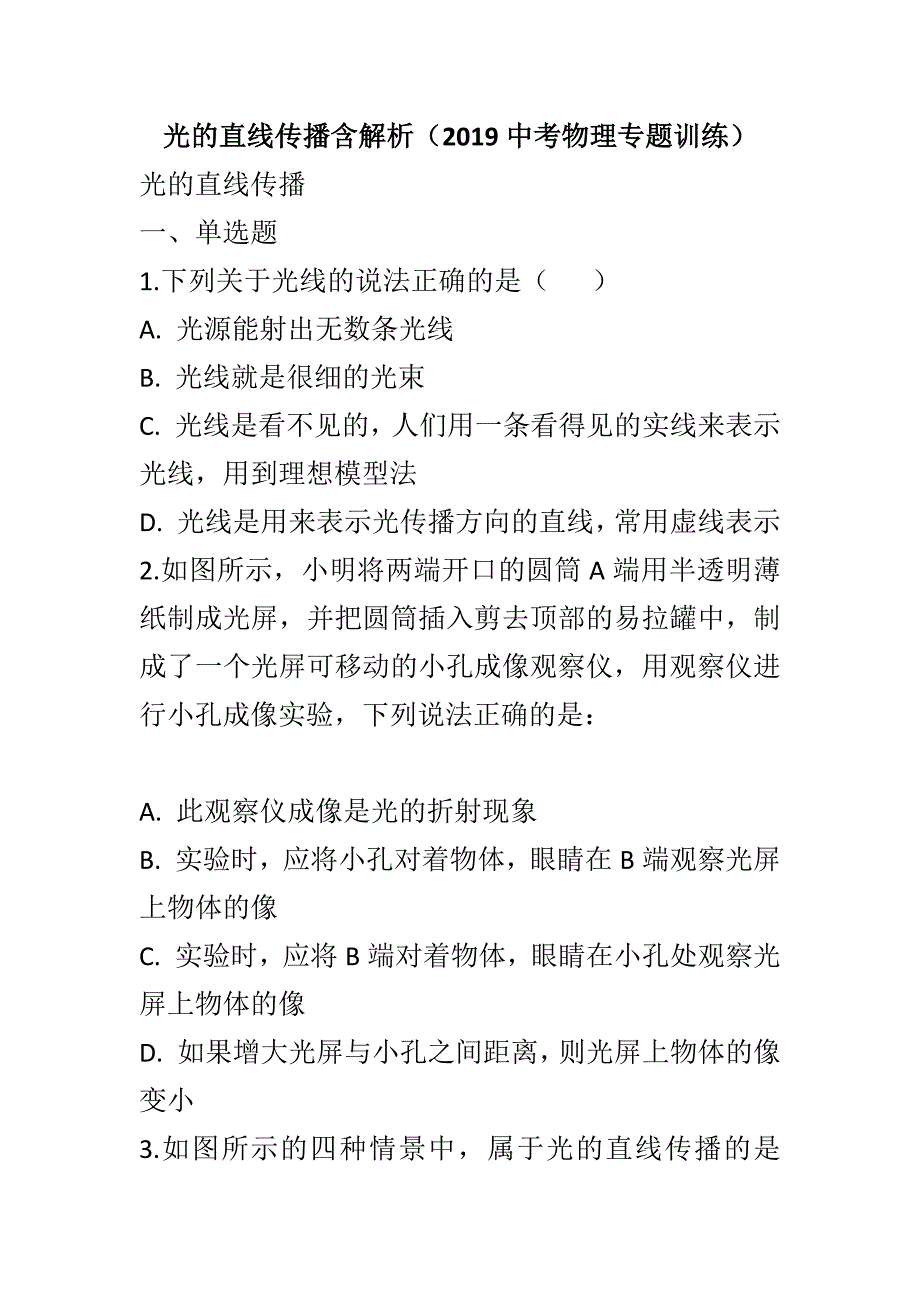 光的直线传播含解析（2019 中考物理专题训练）

光的直线传播

一、单选题

1.下列关于光线的说法正确的是（　　）

A. 光源能射出无数条光线

B. 光线就是很细的光束

C. 光线是看不见的，人们用一条看得见的实线来表示光线，用到理想模型法

D. 光线是用来表示光传播方向的直线，常用虚线表示

2.如图所示，小明将两端开口的圆筒 A 端用半透明薄纸制成光屏，并把圆筒插入剪去顶部的易拉罐中，制成了一个光屏可移动的小孔成像观察仪，用观察仪进行小孔成像实验，下列说法正确的是：

A. 此观察仪成像是光的折射现象

B. 实验时，应将小孔对着物体，眼睛在 B 端观察光屏上物体的像

C. 实验时，应将 B 端对着物体，眼睛在小孔处观察光屏上物体的像

D. 如果增大光屏与小孔之间距离，则光屏上物体的像变小

3.如图所示的四种情景中，属于光的直线传播的是